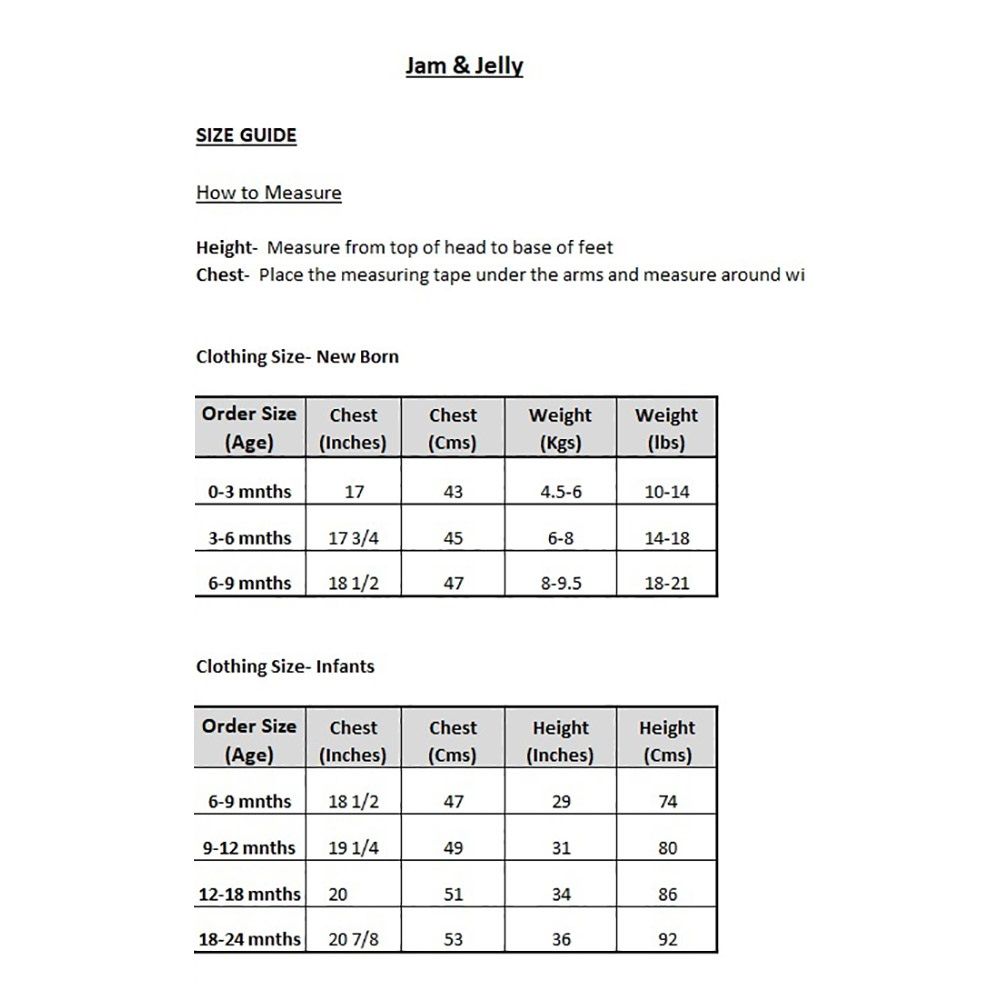 Jam & Jelly

SIZE GUIDE

How to Measure

Height- Measure from top of head to base of feet
Chest- Place the measuring tape under the arms and measure around wi

Clothing Size- New Born

| Order Size (Age) | Chest (Inches) | Chest (Cms) | Weight (Kgs) | Weight (lbs) |
|---|---|---|---|---|
| 0-3 mnths | 17 | 43 | 4.5-6 | 10-14 |
| 3-6 mnths | 17 3/4 | 45 | 6-8 | 14-18 |
| 6-9 mnths | 18 1/2 | 47 | 8-9.5 | 18-21 |

Clothing Size- Infants

| Order Size (Age) | Chest (Inches) | Chest (Cms) | Height (Inches) | Height (Cms) |
|---|---|---|---|---|
| 6-9 mnths | 18 1/2 | 47 | 29 | 74 |
| 9-12 mnths | 19 1/4 | 49 | 31 | 80 |
| 12-18 mnths | 20 | 51 | 34 | 86 |
| 18-24 mnths | 20 7/8 | 53 | 36 | 92 |